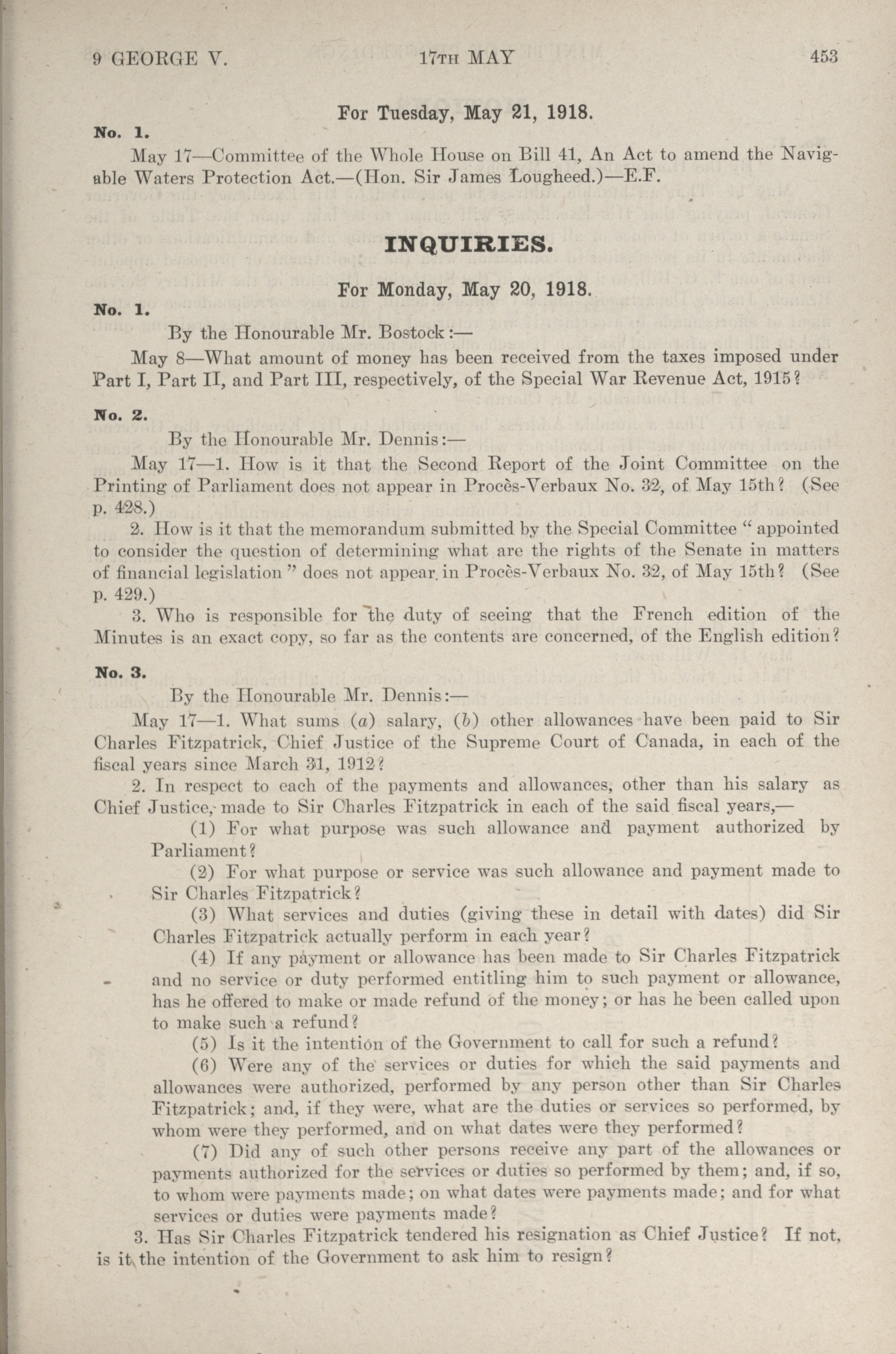 9 GEORGE V. 17TH MAY 453

For Tuesday, May 21, 1918.

No. 1.

May 17—Committee of the Whole House on Bill 41, An Act to amend the Navigable Waters Protection Act.—(Hon. Sir James Lougheed.)—E.F.

INQUIRIES.

For Monday, May 20, 1918.

No. 1.

By the Honourable Mr. Bostock:—

May 8—What amount of money has been received from the taxes imposed under Part I, Part II, and Part III, respectively, of the Special War Revenue Act, 1915?

No. 2.

By the Honourable Mr. Dennis:—

May 17—1. How is it that the Second Report of the Joint Committee on the Printing of Parliament does not appear in Procès-Verbaux No. 32, of May 15th? (See p. 428.)

2. How is it that the memorandum submitted by the Special Committee "appointed to consider the question of determining what are the rights of the Senate in matters of financial legislation" does not appear in Procès-Verbaux No. 32, of May 15th? (See p. 429.)

3. Who is responsible for the duty of seeing that the French edition of the Minutes is an exact copy, so far as the contents are concerned, of the English edition?

No. 3.

By the Honourable Mr. Dennis:—

May 17—1. What sums (a) salary, (b) other allowances have been paid to Sir Charles Fitzpatrick, Chief Justice of the Supreme Court of Canada, in each of the fiscal years since March 31, 1912?

2. In respect to each of the payments and allowances, other than his salary as Chief Justice, made to Sir Charles Fitzpatrick in each of the said fiscal years,—

(1) For what purpose was such allowance and payment authorized by Parliament?

(2) For what purpose or service was such allowance and payment made to Sir Charles Fitzpatrick?

(3) What services and duties (giving these in detail with dates) did Sir Charles Fitzpatrick actually perform in each year?

(4) If any payment or allowance has been made to Sir Charles Fitzpatrick and no service or duty performed entitling him to such payment or allowance, has he offered to make or made refund of the money; or has he been called upon to make such a refund?

(5) Is it the intention of the Government to call for such a refund?

(6) Were any of the services or duties for which the said payments and allowances were authorized, performed by any person other than Sir Charles Fitzpatrick; and, if they were, what are the duties or services so performed, by whom were they performed, and on what dates were they performed?

(7) Did any of such other persons receive any part of the allowances or payments authorized for the services or duties so performed by them; and, if so, to whom were payments made; on what dates were payments made; and for what services or duties were payments made?

3. Has Sir Charles Fitzpatrick tendered his resignation as Chief Justice? If not, is it the intention of the Government to ask him to resign?